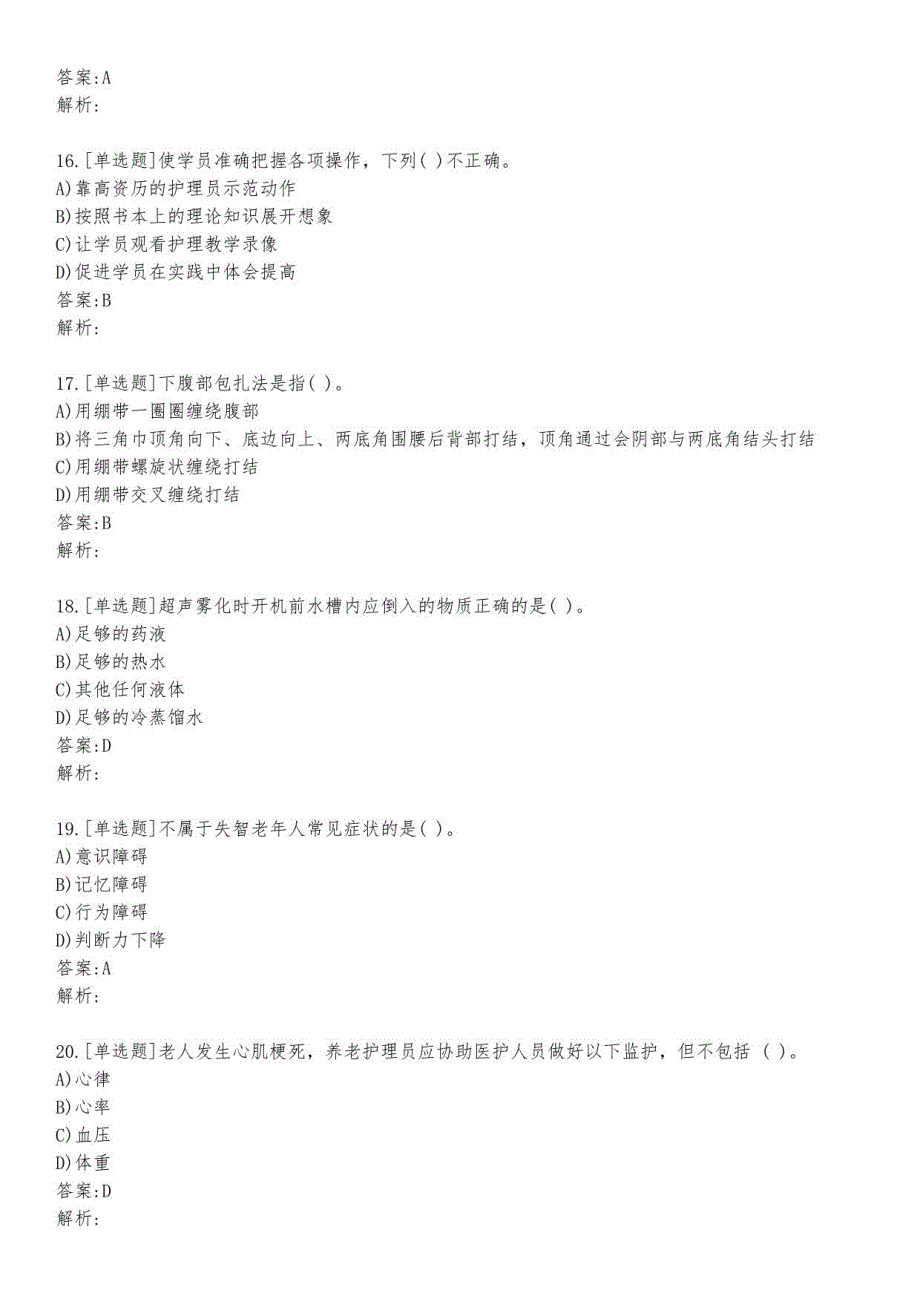 答案:A
解析:

16.[单选题]使学员准确把握各项操作，下列( )不正确。
A)靠高资历的护理员示范动作
B)按照书本上的理论知识展开想象
C)让学员观看护理教学录像
D)促进学员在实践中体会提高
答案:B
解析:

17.[单选题]下腹部包扎法是指( )。
A)用绷带一圈圈缠绕腹部
B)将三角巾顶角向下、底边向上、两底角围腰后背部打结，顶角通过会阴部与两底角结头打结
C)用绷带螺旋状缠绕打结
D)用绷带交叉缠绕打结
答案:B
解析:

18.[单选题]超声雾化时开机前水槽内应倒入的物质正确的是( )。
A)足够的药液
B)足够的热水
C)其他任何液体
D)足够的冷蒸馏水
答案:D
解析:

19.[单选题]不属于失智老年人常见症状的是( )。
A)意识障碍
B)记忆障碍
C)行为障碍
D)判断力下降
答案:A
解析:

20.[单选题]老人发生心肌梗死，养老护理员应协助医护人员做好以下监护，但不包括 ( )。
A)心律
B)心率
C)血压
D)体重
答案:D
解析: